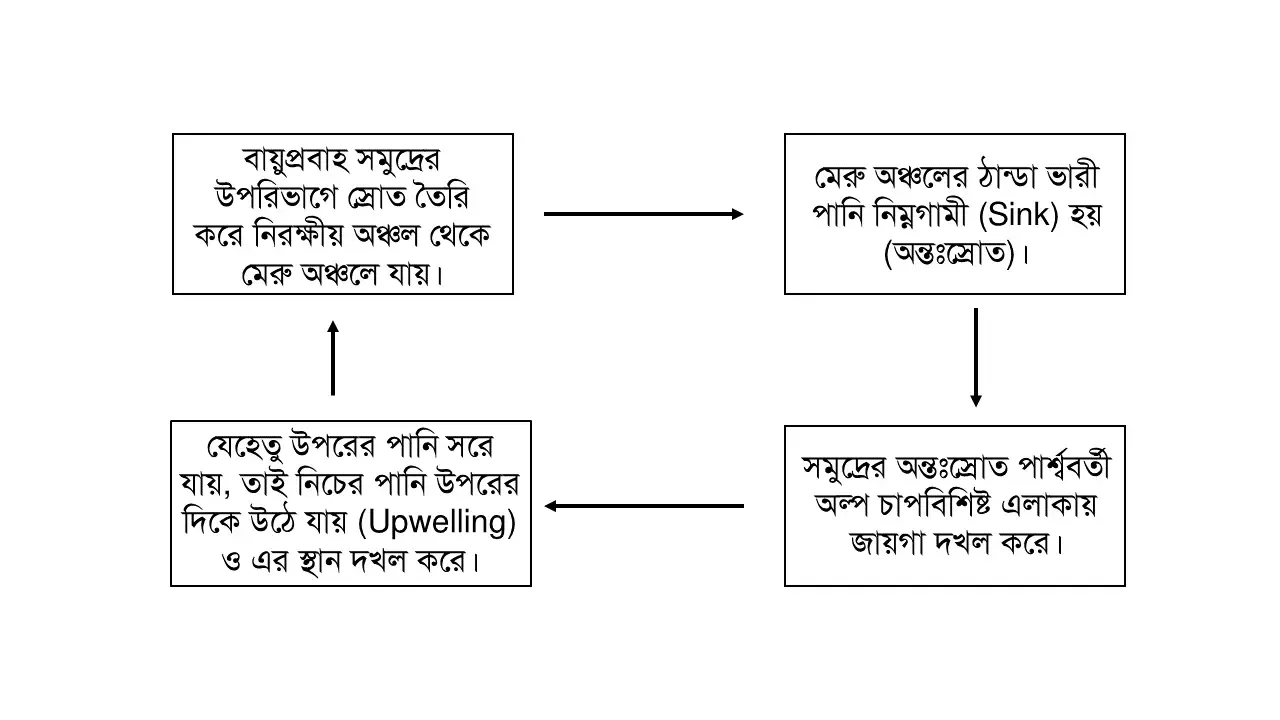 বায়ুপ্রবাহ সমুদ্রের উপরিভাগে স্রোত তৈরি করে নিরক্ষীয় অঞ্চল থেকে মেরু অঞ্চলে যায়।

মেরু অঞ্চলের ঠান্ডা ভারী পানি নিম্নগামী (Sink) হয় (অন্তঃস্রোত)।

সমুদ্রের অন্তঃস্রোত পার্শ্ববর্তী অল্প চাপবিশিষ্ট এলাকায় জায়গা দখল করে।

যেহেতু উপরের পানি সরে যায়, তাই নিচের পানি উপরের দিকে উঠে যায় (Upwelling) ও এর স্থান দখল করে।